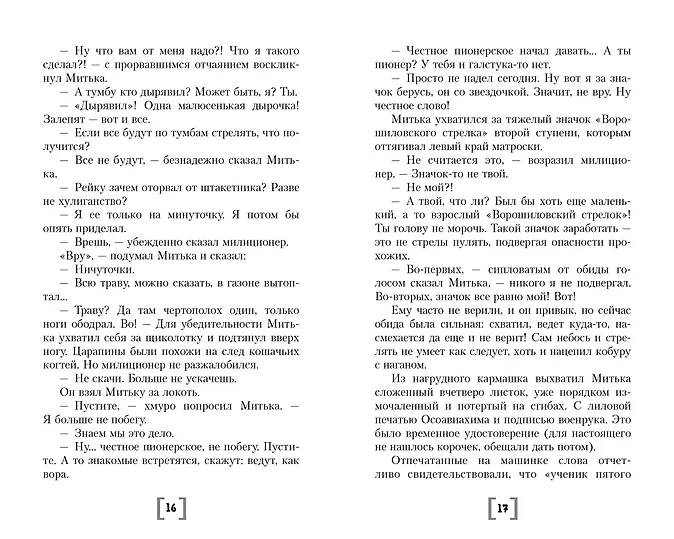 — Ну что вам от меня надо?! Что я такого сделал?! — с прорвавшимся отчаянием воскликнул Митька.

— А тумбу кто дырявил? Может быть, я? Ты.

— «Дырявил»! Одна малюсенькая дырочка! Залепят — вот и все.

— Если все будут по тумбам стрелять, что получится?

— Все не будут, — безнадежно сказал Митька.

— Рейку зачем оторвал от штакетника? Разве не хулиганство?

— Я ее только на минуточку. Я потом бы опять приделал.

— Врешь, — убежденно сказал милиционер.

«Вру», — подумал Митька и сказал:

— Ничуточки.

— Всю траву, можно сказать, в газоне вытоптал...

— Траву? Да там чертополох один, только ноги ободрал. Во! — Для убедительности Митька ухватил себя за щиколотку и подтянул вверх ногу. Царапины были похожи на след кошачьих когтей. Но милиционер не разжалобился.

— Не скачи. Больше не ускачешь.

Он взял Митьку за локоть.

— Пустите, — хмуро попросил Митька. — Я больше не побегу.

— Знаем мы это дело.

— Ну... честное пионерское, не побегу. Пустите. А то знакомые встретятся, скажут: ведут, как вора.

16

— Честное пионерское начал давать... А ты пионер? У тебя и галстука-то нет.

— Просто не надел сегодня. Ну вот я за значок берусь, он со звездочкой. Значит, не вру. Ну честное слово!

Митька ухватился за тяжелый значок «Ворошиловского стрелка» второй ступени, которым оттягивал левый край матроски.

— Не считается это, — возразил милиционер. — Значок-то не твой.

— Не мой?!

— А твой, что ли? Был бы хоть еще маленький, а то взрослый «Ворошиловский стрелок»! Ты голову не морочь. Такой значок заработать — это не стрелы пулять, подвергая опасности прохожих.

— Во-первых, — сипловатым от обиды голосом сказал Митька, — никого я не подвергал. Во-вторых, значок все равно мой! Вот!

Ему часто не верили, и он привык, но сейчас обида была сильная: схватил, ведет куда-то, насмехается да еще и не верит! Сам небось и стрелять не умеет как следует, хоть и нацепил кобуру с наганом.

Из нагрудного кармашка выхватил Митька сложенный вчетверо листок, уже порядком измочаленный и потертый на сгибах. С лиловой печатью Осоавиахима и подписью военрука. Это было временное удостоверение (для настоящего не нашлось корочек, обещали дать потом).

Отпечатанные на машинке слова отчетливо свидетельствовали, что «ученик пятого

17